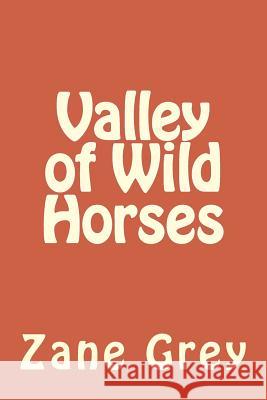 Valley of Wild Horses

Zane Grey

Kraina Książek